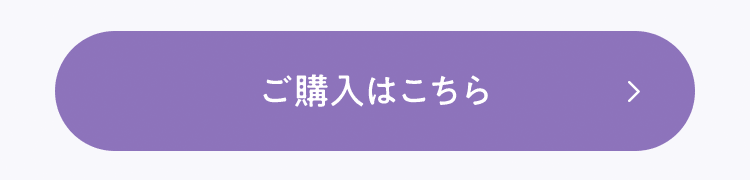 ご購入はこちら >